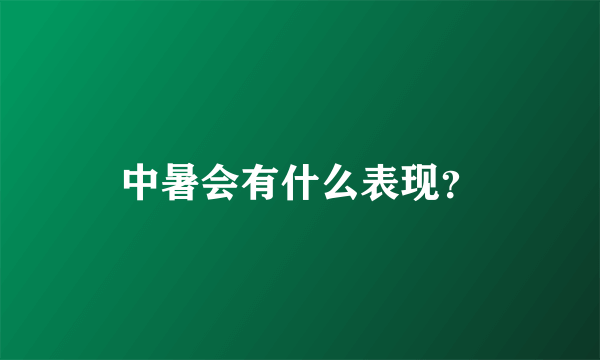 中暑会有什么表现?